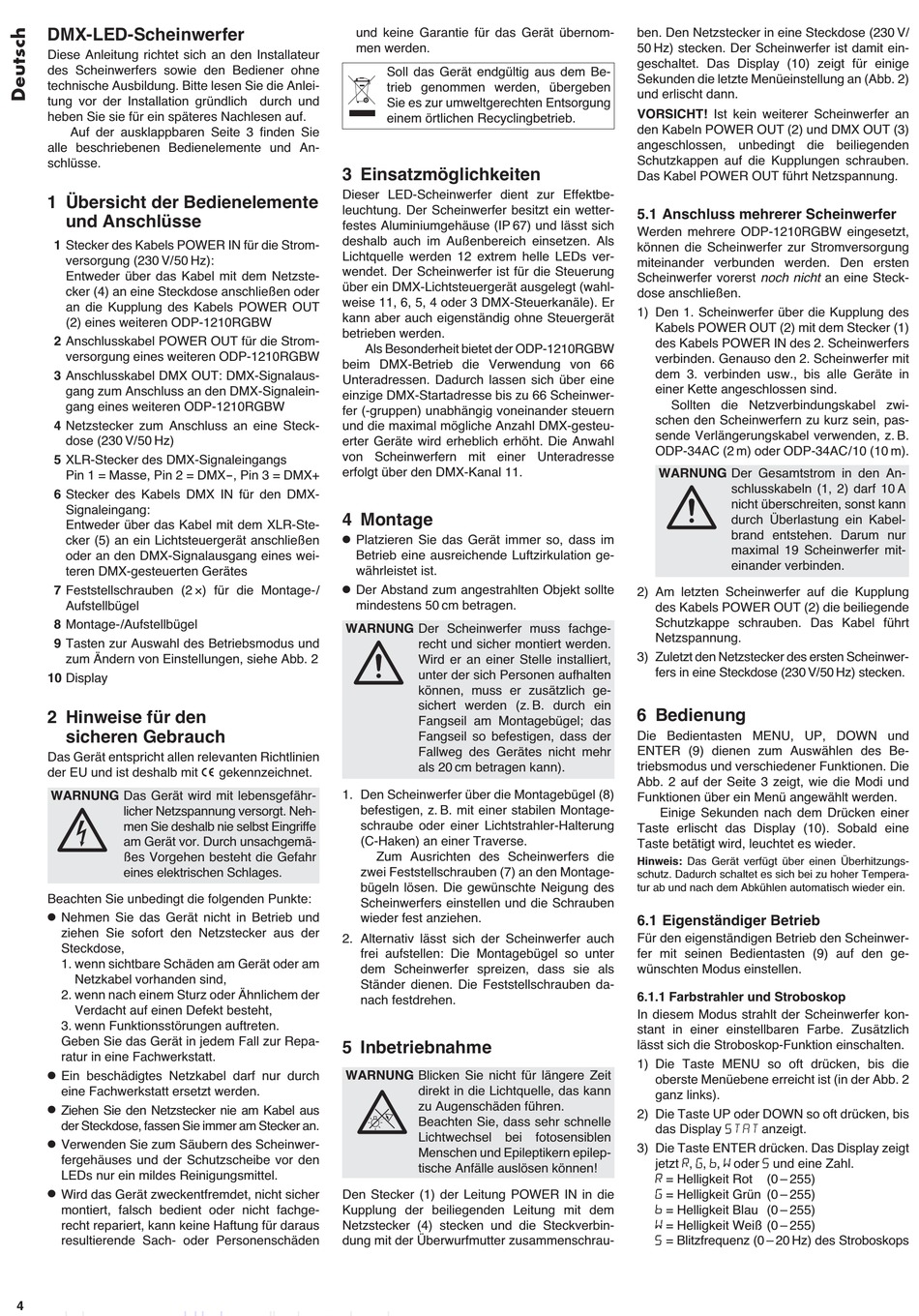 Deutsch

DMX-LED-Scheinwerfer
Diese Anleitung richtet sich an den Installateur des Scheinwerfers sowie den Bediener ohne technische Ausbildung. Bitte lesen Sie die Anleitung vor der Installation gründlich durch und heben Sie sie für ein späteres Nachlesen auf.

Auf der ausklappbaren Seite 3 finden Sie alle beschriebenen Bedienelemente und Anschlüsse.

1 Übersicht der Bedienelemente und Anschlüsse

1 Stecker des Kabels POWER IN für die Stromversorgung (230 V/50 Hz): Entweder über das Kabel mit dem Netzstecker (4) an eine Steckdose anschließen oder an die Kupplung des Kabels POWER OUT (2) eines weiteren ODP-1210RGBW
2 Anschlusskabel POWER OUT für die Stromversorgung eines weiteren ODP-1210RGBW
3 Anschlusskabel DMX OUT: DMX-Signalausgang zum Anschluss an den DMX-Signaleingang eines weiteren ODP-1210RGBW
4 Netzstecker zum Anschluss an eine Steckdose (230 V/50 Hz)
5 XLR-Stecker des DMX-Signaleingangs Pin 1 = Masse, Pin 2 = DMX−, Pin 3 = DMX+
6 Stecker des Kabels DMX IN für den DMX-Signaleingang: Entweder über das Kabel mit dem XLR-Stecker (5) an ein Lichtsteuergerät anschließen oder an den DMX-Signalausgang eines weiteren DMX-gesteuerten Gerätes
7 Feststellschrauben (2 ×) für die Montage-/Aufstellbügel
8 Montage-/Aufstellbügel
9 Tasten zur Auswahl des Betriebsmodus und zum Ändern von Einstellungen, siehe Abb. 2
10 Display

2 Hinweise für den sicheren Gebrauch
Das Gerät entspricht allen relevanten Richtlinien der EU und ist deshalb mit CE gekennzeichnet.

WARNUNG Das Gerät wird mit lebensgefährlicher Netzspannung versorgt. Nehmen Sie deshalb nie selbst Eingriffe am Gerät vor. Durch unsachgemäßes Vorgehen besteht die Gefahr eines elektrischen Schlages.

Beachten Sie unbedingt die folgenden Punkte:
● Nehmen Sie das Gerät nicht in Betrieb und ziehen Sie sofort den Netzstecker aus der Steckdose,
1. wenn sichtbare Schäden am Gerät oder am Netzkabel vorhanden sind,
2. wenn nach einem Sturz oder Ähnlichem der Verdacht auf einen Defekt besteht,
3. wenn Funktionsstörungen auftreten.
Geben Sie das Gerät in jedem Fall zur Reparatur in eine Fachwerkstatt.
● Ein beschädigtes Netzkabel darf nur durch eine Fachwerkstatt ersetzt werden.
● Ziehen Sie den Netzstecker nie am Kabel aus der Steckdose, fassen Sie immer am Stecker an.
● Verwenden Sie zum Säubern des Scheinwerfergehäuses und der Schutzscheibe vor den LEDs nur ein mildes Reinigungsmittel.
● Wird das Gerät zweckentfremdet, nicht sicher montiert, falsch bedient oder nicht fachgerecht repariert, kann keine Haftung für daraus resultierende Sach- oder Personenschäden und keine Garantie für das Gerät übernommen werden.

Soll das Gerät endgültig aus dem Betrieb genommen werden, übergeben Sie es zur umweltgerechten Entsorgung einem örtlichen Recyclingbetrieb.

3 Einsatzmöglichkeiten
Dieser LED-Scheinwerfer dient zur Effektbeleuchtung. Der Scheinwerfer besitzt ein wetterfestes Aluminiumgehäuse (IP 67) und lässt sich deshalb auch im Außenbereich einsetzen. Als Lichtquelle werden 12 extrem helle LEDs verwendet. Der Scheinwerfer ist für die Steuerung über ein DMX-Lichtsteuergerät ausgelegt (wahlweise 11, 6, 5, 4 oder 3 DMX-Steuerkanäle). Er kann aber auch eigenständig ohne Steuergerät betrieben werden.

Als Besonderheit bietet der ODP-1210RGBW beim DMX-Betrieb die Verwendung von 66 Unteradressen. Dadurch lassen sich über eine einzige DMX-Startadresse bis zu 66 Scheinwerfer (-gruppen) unabhängig voneinander steuern und die maximal mögliche Anzahl DMX-gesteuerter Geräte wird erheblich erhöht. Die Anwahl von Scheinwerfern mit einer Unteradresse erfolgt über den DMX-Kanal 11.

4 Montage
● Platzieren Sie das Gerät immer so, dass im Betrieb eine ausreichende Luftzirkulation gewährleistet ist.
● Der Abstand zum angestrahlten Objekt sollte mindestens 50 cm betragen.

WARNUNG Der Scheinwerfer muss fachgerecht und sicher montiert werden. Wird er an einer Stelle installiert, unter der sich Personen aufhalten können, muss er zusätzlich gesichert werden (z. B. durch ein Fangseil am Montagebügel; das Fangseil so befestigen, dass der Fallweg des Gerätes nicht mehr als 20 cm betragen kann).

1. Den Scheinwerfer über die Montagebügel (8) befestigen, z. B. mit einer stabilen Montageschraube oder einer Lichtstrahler-Halterung (C-Haken) an einer Traverse.
Zum Ausrichten des Scheinwerfers die zwei Feststellschrauben (7) an den Montagebügeln lösen. Die gewünschte Neigung des Scheinwerfers einstellen und die Schrauben wieder fest anziehen.
2. Alternativ lässt sich der Scheinwerfer auch frei aufstellen: Die Montagebügel so unter dem Scheinwerfer spreizen, dass sie als Ständer dienen. Die Feststellschrauben danach festdrehen.

5 Inbetriebnahme
WARNUNG Blicken Sie nicht für längere Zeit direkt in die Lichtquelle, das kann zu Augenschäden führen. Beachten Sie, dass sehr schnelle Lichtwechsel bei fotosensiblen Menschen und Epileptikern epileptische Anfälle auslösen können!

Den Stecker (1) der Leitung POWER IN in die Kupplung der beiliegenden Leitung mit dem Netzstecker (4) stecken und die Steckverbindung mit der Überwurfmutter zusammenschrauben. Den Netzstecker in eine Steckdose (230 V/50 Hz) stecken. Der Scheinwerfer ist damit eingeschaltet. Das Display (10) zeigt für einige Sekunden die letzte Menüeinstellung an (Abb. 2) und erlischt dann.
VORSICHT! Ist kein weiterer Scheinwerfer an den Kabeln POWER OUT (2) und DMX OUT (3) angeschlossen, unbedingt die beiliegenden Schutzkappen auf die Kupplungen schrauben. Das Kabel POWER OUT führt Netzspannung.

5.1 Anschluss mehrerer Scheinwerfer
Werden mehrere ODP-1210RGBW eingesetzt, können die Scheinwerfer zur Stromversorgung miteinander verbunden werden. Den ersten Scheinwerfer vorerst noch nicht an eine Steckdose anschließen.
1) Den 1. Scheinwerfer über die Kupplung des Kabels POWER OUT (2) mit dem Stecker (1) des Kabels POWER IN des 2. Scheinwerfers verbinden. Genauso den 2. Scheinwerfer mit dem 3. verbinden usw., bis alle Geräte in einer Kette angeschlossen sind.
Sollten die Netzverbindungskabel zwischen den Scheinwerfern zu kurz sein, passende Verlängerungskabel verwenden, z. B. ODP-34AC (2 m) oder ODP-34AC/10 (10 m).

WARNUNG Der Gesamtstrom in den Anschlusskabeln (1, 2) darf 10 A nicht überschreiten, sonst kann durch Überlastung ein Kabelbrand entstehen. Darum nur maximal 19 Scheinwerfer miteinander verbinden.

2) Am letzten Scheinwerfer auf die Kupplung des Kabels POWER OUT (2) die beiliegende Schutzkappe schrauben. Das Kabel führt Netzspannung.
3) Zuletzt den Netzstecker des ersten Scheinwerfers in eine Steckdose (230 V/50 Hz) stecken.

6 Bedienung
Die Bedientasten MENU, UP, DOWN und ENTER (9) dienen zum Auswählen des Betriebsmodus und verschiedener Funktionen. Die Abb. 2 auf der Seite 3 zeigt, wie die Modi und Funktionen über ein Menü angewählt werden.
Einige Sekunden nach dem Drücken einer Taste erlischt das Display (10). Sobald eine Taste betätigt wird, leuchtet es wieder.
Hinweis: Das Gerät verfügt über einen Überhitzungsschutz. Dadurch schaltet es sich bei zu hoher Temperatur ab und nach dem Abkühlen automatisch wieder ein.

6.1 Eigenständiger Betrieb
Für den eigenständigen Betrieb den Scheinwerfer mit seinen Bedientasten (9) auf den gewünschten Modus einstellen.

6.1.1 Farbstrahler und Stroboskop
In diesem Modus strahlt der Scheinwerfer konstant in einer einstellbaren Farbe. Zusätzlich lässt sich die Stroboskop-Funktion einschalten.
1) Die Taste MENU so oft drücken, bis die oberste Menüebene erreicht ist (in der Abb. 2 ganz links).
2) Die Taste UP oder DOWN so oft drücken, bis das Display STAT anzeigt.
3) Die Taste ENTER drücken. Das Display zeigt jetzt R, G, b, W oder S und eine Zahl.
R = Helligkeit Rot (0 – 255)
G = Helligkeit Grün (0 – 255)
b = Helligkeit Blau (0 – 255)
W = Helligkeit Weiß (0 – 255)
S = Blitzfrequenz (0 – 20 Hz) des Stroboskops

4